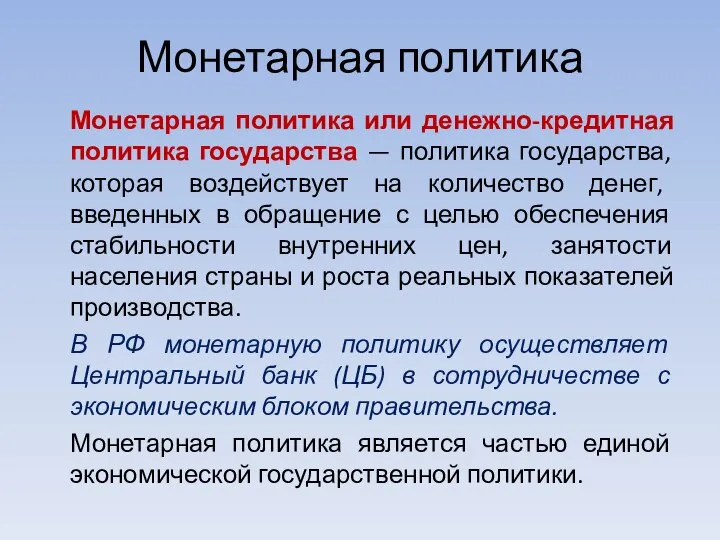 Монетарная политика

Монетарная политика или денежно-кредитная политика государства — политика государства, которая воздействует на количество денег, введенных в обращение с целью обеспечения стабильности внутренних цен, занятости населения страны и роста реальных показателей производства.

В РФ монетарную политику осуществляет Центральный банк (ЦБ) в сотрудничестве с экономическим блоком правительства.

Монетарная политика является частью единой экономической государственной политики.